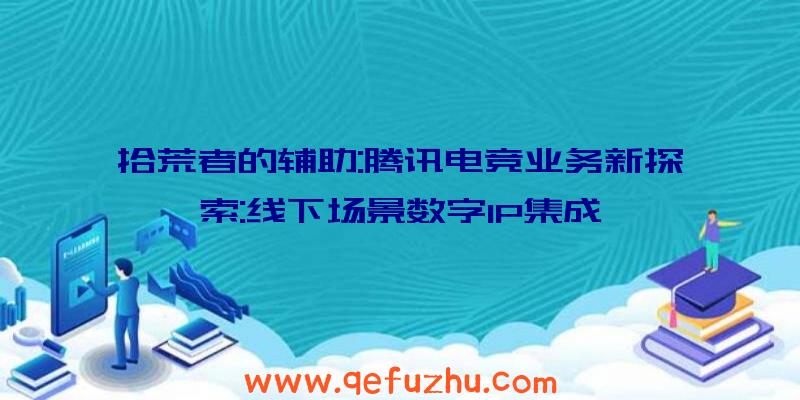 拾荒者的辅助:腾讯电竞业务新探索:线下场景数字IP集成

www.qefuzhu.com